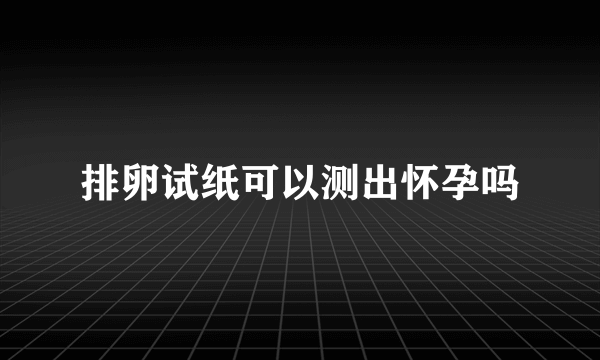 排卵试纸可以测出怀孕吗